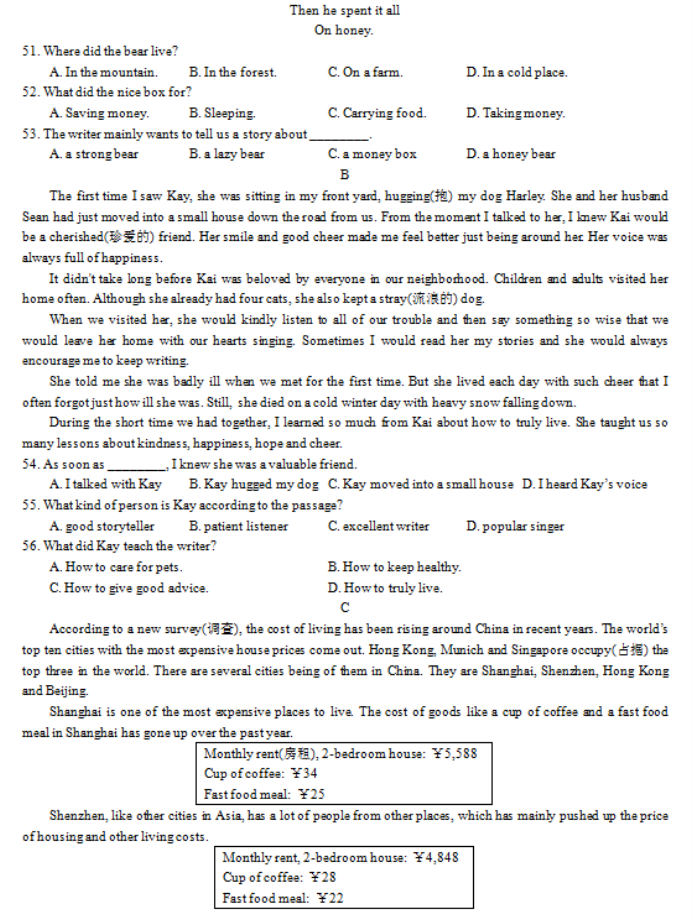 Then he spent it all
On honey.

51. Where did the bear live?

A. In the mountain. B. In the forest. C. On a farm. D. In a cold place.

52. What did the nice box for?

A. Saving money. B. Sleeping. C. Carrying food. D. Taking money.

53. The writer mainly wants to tell us a story about _________.

A. a strong bear B. a lazy bear C. a money box D. a honey bear

B

The first time I saw Kay, she was sitting in my front yard, hugging(抱) my dog Harley. She and her husband Sean had just moved into a small house down the road from us. From the moment I talked to her, I knew Kai would be a cherished(珍爱的) friend. Her smile and good cheer made me feel better just being around her. Her voice was always full of happiness.

It didn't take long before Kai was beloved by everyone in our neighborhood. Children and adults visited her home often. Although she already had four cats, she also kept a stray(流浪的) dog.

When we visited her, she would kindly listen to all of our trouble and then say something so wise that we would leave her home with our hearts singing. Sometimes I would read her my stories and she would always encourage me to keep writing.

She told me she was badly ill when we met for the first time. But she lived each day with such cheer that I often forgot just how ill she was. Still, she died on a cold winter day with heavy snow falling down.

During the short time we had together, I learned so much from Kai about how to truly live. She taught us so many lessons about kindness, happiness, hope and cheer.

54. As soon as _________, I knew she was a valuable friend.

A. I talked with Kay B. Kay hugged my dog C. Kay moved into a small house D. I heard Kay's voice

55. What kind of person is Kay according to the passage?

A. good storyteller B. patient listener C. excellent writer D. popular singer

56. What did Kay teach the writer?

A. How to care for pets. B. How to keep healthy.

C. How to give good advice. D. How to truly live.

C

According to a new survey(调查), the cost of living has been rising around China in recent years. The world's top ten cities with the most expensive house prices come out. Hong Kong, Munich and Singapore occupy(占据) the top three in the world. There are several cities being of them in China. They are Shanghai, Shenzhen, Hong Kong and Beijing.

Shanghai is one of the most expensive places to live. The cost of goods like a cup of coffee and a fast food meal in Shanghai has gone up over the past year.

Monthly rent(房租), 2-bedroom house: ￥5,588
Cup of coffee: ￥34
Fast food meal: ￥25

Shenzhen, like other cities in Asia, has a lot of people from other places, which has mainly pushed up the price of housing and other living costs.

Monthly rent, 2-bedroom house: ￥4,848
Cup of coffee: ￥28
Fast food meal: ￥22